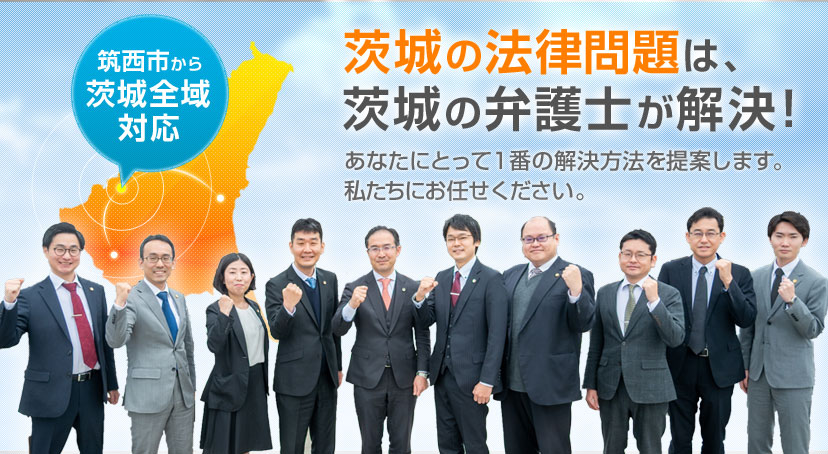 筑西市から
茨城全域
対応

茨城の法律問題は、
茨城の弁護士が解決！

あなたにとって１番の解決方法を提案します。
私たちにお任せください。